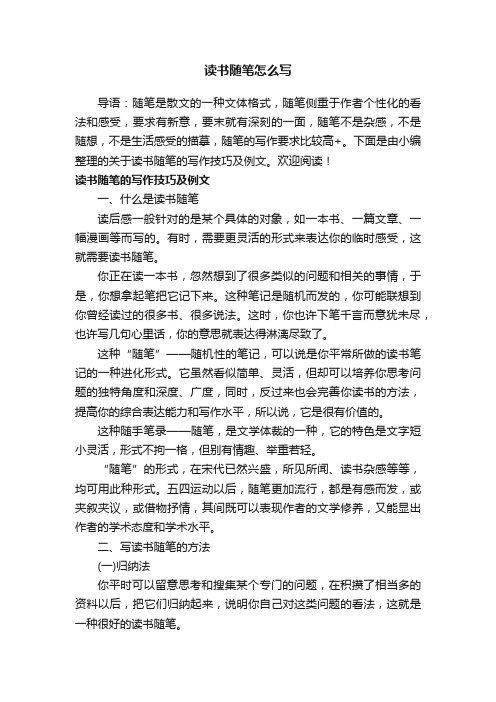 读书随笔怎么写

导语：随笔是散文的一种文体格式，随笔侧重于作者个性化的看法和感受，要求有新意，要末就有深刻的一面，随笔不是杂感，不是随想，不是生活感受的描摹，随笔的写作要求比较高+。下面是由小编整理的关于读书随笔的写作技巧及例文。欢迎阅读！

读书随笔的写作技巧及例文

一、什么是读书随笔

读后感一般针对的是某个具体的对象，如一本书、一篇文章、一幅漫画等而写的。有时，需要更灵活的形式来表达你的临时感受，这就需要读书随笔。

你正在读一本书，忽然想到了很多类似的问题和相关的事情，于是，你想拿起笔把它记下来。这种笔记是随机而发的，你可能联想到你曾经读过的很多书、很多说法。这时，你也许下笔千言而意犹未尽，也许写几句心里话，你的意思就表达得淋漓尽致了。

这种“随笔”——随机性的笔记，可以说是你平常所做的读书笔记的一种进化形式。它虽然看似简单、灵活，但却可以培养你思考问题的独特角度和深度、广度，同时，反过来也会完善你读书的方法，提高你的综合表达能力和写作水平，所以说，它是很有价值的。

这种随手笔录——随笔，是文学体裁的一种，它的特色是文字短小灵活，形式不拘一格，但别有情趣、举重若轻。

“随笔”的形式，在宋代已然兴盛，所见所闻、读书杂感等等，均可用此种形式。五四运动以后，随笔更加流行，都是有感而发，或夹叙夹议，或借物抒情，其间既可以表现作者的文学修养，又能显出作者的学术态度和学术水平。

二、写读书随笔的方法

(一)归纳法

你平时可以留意思考和搜集某个专门的问题，在积攒了相当多的资料以后，把它们归纳起来，说明你自己对这类问题的看法，这就是一种很好的读书随笔。